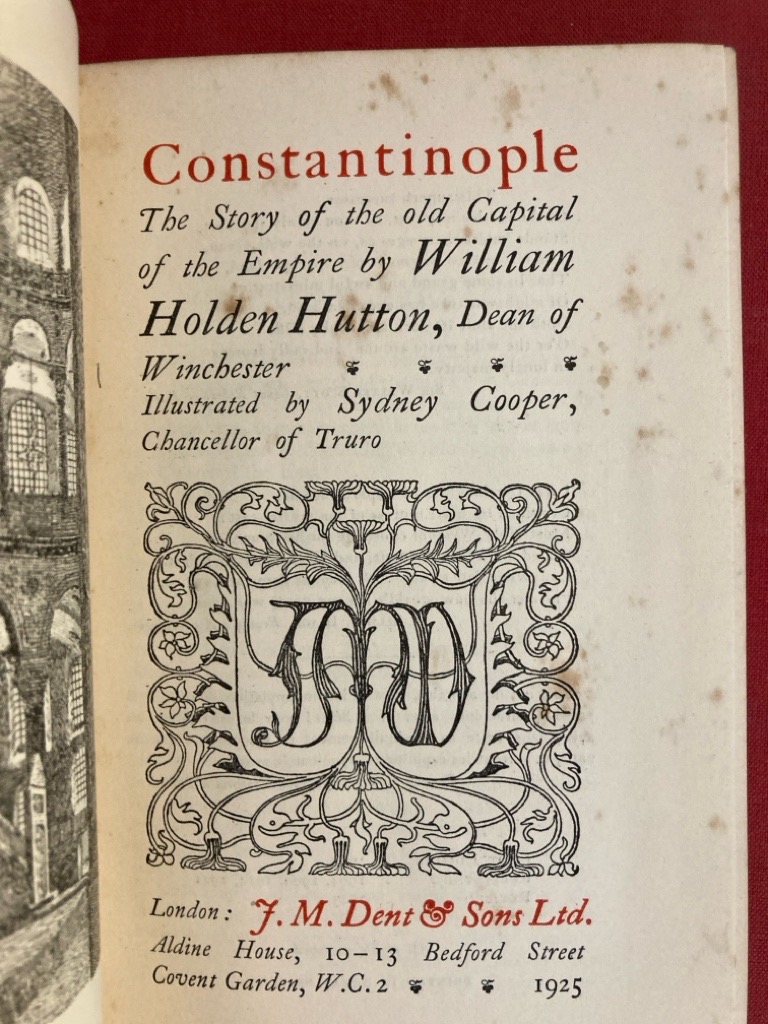 Constantinople

The Story of the old Capital of the Empire by William Holden Hutton, Dean of Winchester

Illustrated by Sydney Cooper, Chancellor of Truro

London: J. M. Dent & Sons Ltd.
Aldine House, 10-13 Bedford Street
Covent Garden, W.C.2 1925